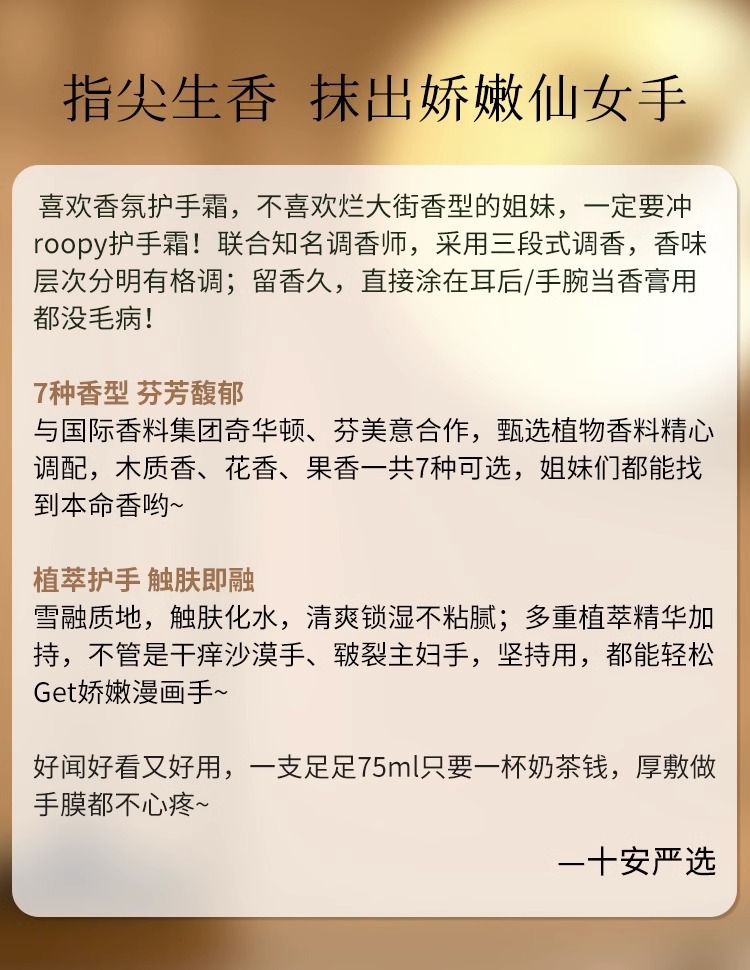 指尖生香 抹出娇嫩仙女手

喜欢香氛护手霜，不喜欢烂大街香型的姐妹，一定要冲roopy护手霜！联合知名调香师，采用三段式调香，香味层次分明有格调；留香久，直接涂在耳后/手腕当香膏用都没毛病！

7种香型 芬芳馥郁
与国际香料集团奇华顿、芬美意合作，甄选植物香料精心调配，木质香、花香、果香一共7种可选，姐妹们都能找到本命香哟~

植萃护手 触肤即融
雪融质地，触肤化水，清爽锁湿不粘腻；多重植萃精华加持，不管是干痒沙漠手、皲裂主妇手，坚持用，都能轻松Get娇嫩漫画手~

好闻好看又好用，一支足足75ml只要一杯奶茶钱，厚敷做手膜都不心疼~

—十安严选